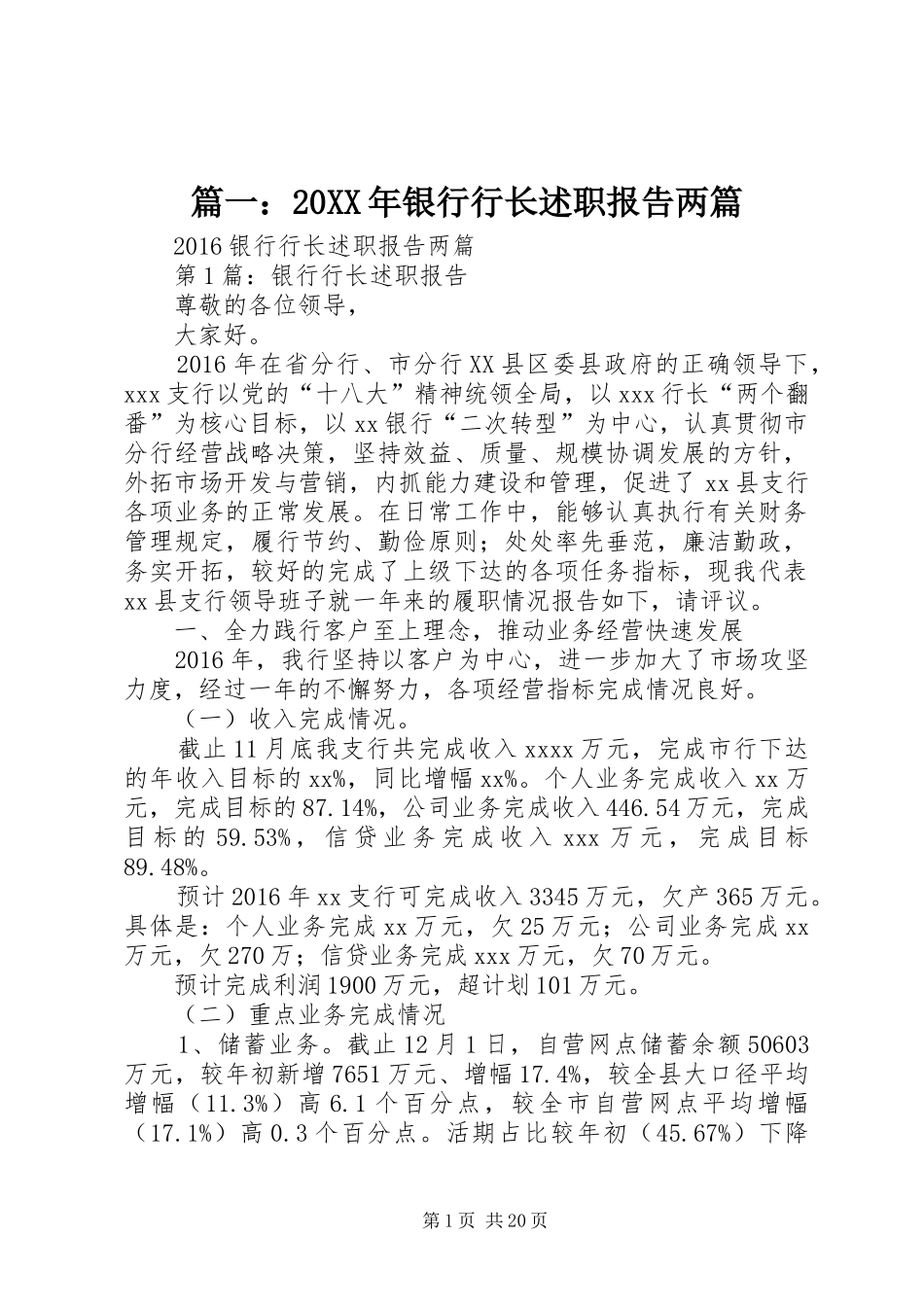 篇一：20XX年银行行长述职报告两篇

2016银行行长述职报告两篇

第1篇：银行行长述职报告

尊敬的各位领导，

大家好。

2016年在省分行、市分行XX县区委县政府的正确领导下，xxx支行以党的“十八大”精神统领全局，以xxx行长“两个翻番”为核心目标，以xx银行“二次转型”为中心，认真贯彻市分行经营战略决策，坚持效益、质量、规模协调发展的方针，外拓市场开发与营销，内抓能力建设和管理，促进了xx县支行各项业务的正常发展。在日常工作中，能够认真执行有关财务管理规定，履行节约、勤俭原则；处处率先垂范，廉洁勤政，务实开拓，较好的完成了上级下达的各项任务指标，现我代表xx县支行领导班子就一年来的履职情况报告如下，请评议。

一、全力践行客户至上理念，推动业务经营快速发展

2016年，我行坚持以客户为中心，进一步加大了市场攻坚力度，经过一年的不懈努力，各项经营指标完成情况良好。

（一）收入完成情况。

截止11月底我支行共完成收入xxxx万元，完成市行下达的年收入目标的xx%，同比增幅xx%。个人业务完成收入xx万元，完成目标的87.14%，公司业务完成收入446.54万元，完成目标的59.53%，信贷业务完成收入xxx万元，完成目标89.48%。

预计2016年xx支行可完成收入3345万元，欠产365万元。具体是：个人业务完成xx万元，欠25万元；公司业务完成xx万元，欠270万；信贷业务完成xxx万元，欠70万元。

预计完成利润1900万元，超计划101万元。

（二）重点业务完成情况

1、储蓄业务。截止12月1日，自营网点储蓄余额50603万元，较年初新增7651万元、增幅17.4%，较全县大口径平均增幅（11.3%）高6.1个百分点，较全市自营网点平均增幅（17.1%）高0.3个百分点。活期占比较年初（45.67%）下降

第1页 共20页